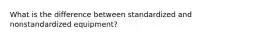 What is the difference between standardized and nonstandardized equipment?